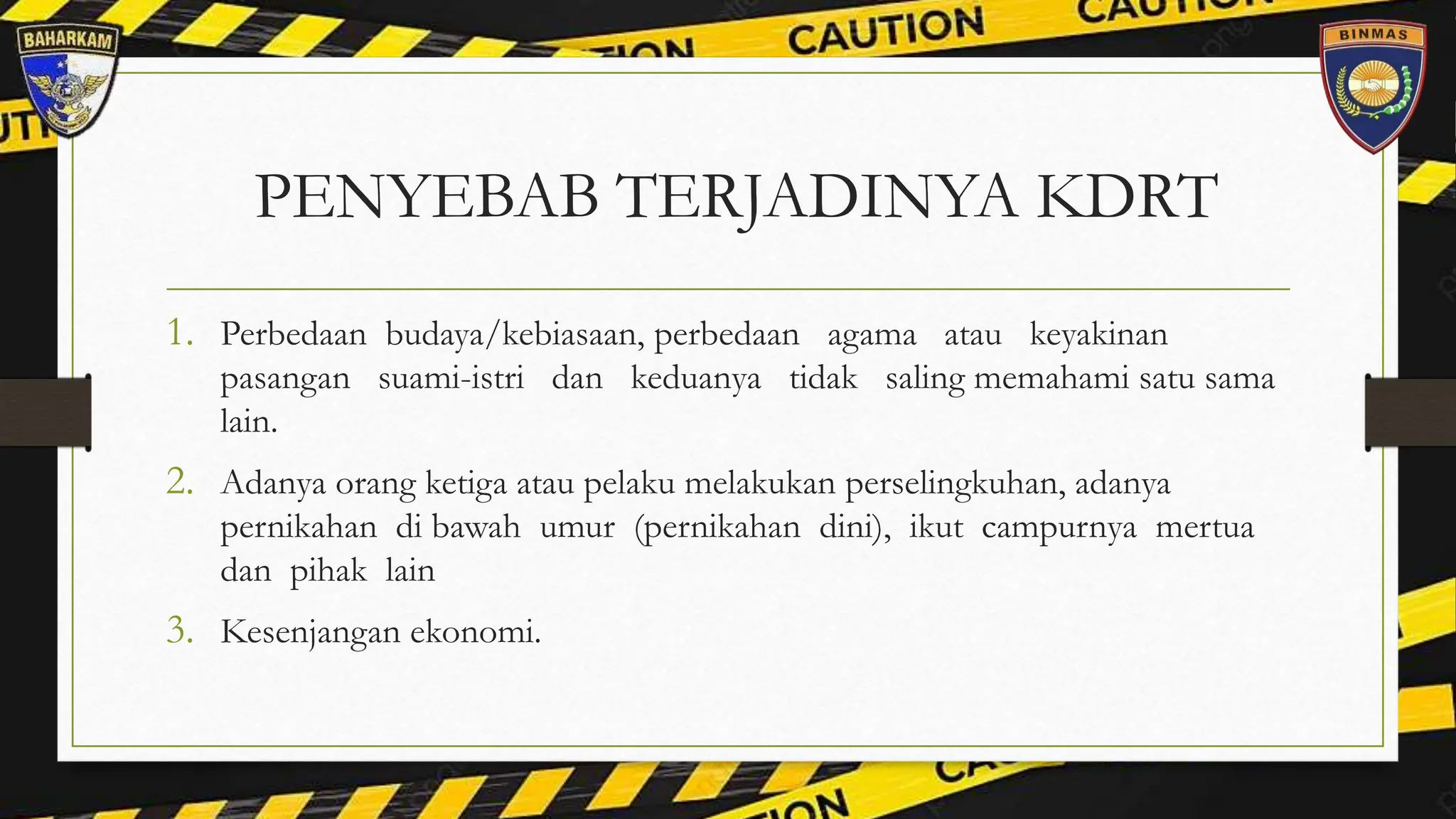 BAHARKAM

CAUTION

BINMAS

PENYEBAB TERJADINYA KDRT

1. Perbedaan budaya/kebiasaan, perbedaan agama atau keyakinan pasangan suami-istri dan keduanya tidak saling memahami satu sama lain.

2. Adanya orang ketiga atau pelaku melakukan perselingkuhan, adanya pernikahan di bawah umur (pernikahan dini), ikut campurnya mertua dan pihak lain

3. Kesenjangan ekonomi.